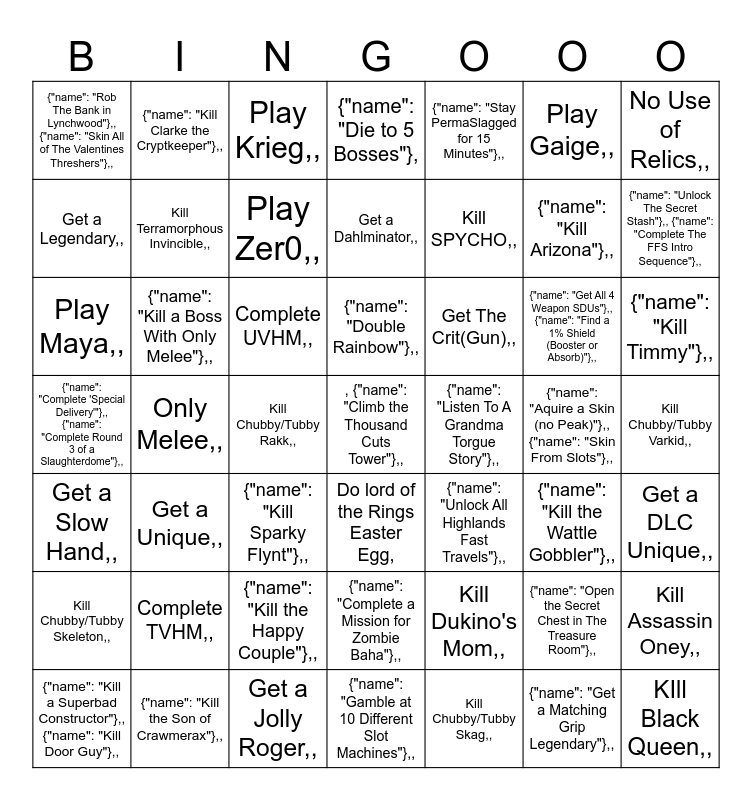 | B | I | N | G | O | O | O |
|---|---|---|---|---|---|---|
| {"name": "Rob The Bank in Lynchwood"},, {"name": "Skin All of The Valentines Threshers"},, | {"name": "Kill Clarke the Cryptkeeper"},, | Play Krieg,, | {"name": "Die to 5 Bosses"}, | {"name": "Stay PermaSlagged for 15 Minutes"},, | Play Gaige,, | No Use of Relics,, |
| Get a Legendary,, | Kill Terramorphous Invincible,, | Play Zer0,, | Get a Dahlminator,, | Kill SPYCHO,, | {"name": "Kill Arizona"},, | {"name": "Unlock The Secret Stash"},, {"name": "Complete The FFS Intro Sequence"},, |
| Play Maya,, | {"name": "Kill a Boss With Only Melee"},, | Complete UVHM,, | {"name": "Double Rainbow"},, | Get The Crit(Gun),, | {"name": "Get All 4 Weapon SDUs"},, {"name": "Find a 1% Shield (Booster or Absorb)"},, | {"name": "Kill Timmy"},, |
| {"name": "Complete 'Special Delivery'"},, {"name": "Complete Round 3 of a Slaughterdome"},, | Only Melee,, | Kill Chubby/Tubby Rakk,, | , {"name": "Climb the Thousand Cuts Tower"},, | {"name": "Listen To A Grandma Torgue Story"},, | {"name": "Aquire a Skin (no Peak)"},, {"name": "Skin From Slots"},, | Kill Chubby/Tubby Varkid,, |
| Get a Slow Hand,, | Get a Unique,, | {"name": "Kill Sparky Flynt"},, | Do lord of the Rings Easter Egg, | {"name": "Unlock All Highlands Fast Travels"},, | {"name": "Kill the Wattle Gobbler"},, | Get a DLC Unique,, |
| Kill Chubby/Tubby Skeleton,, | Complete TVHM,, | {"name": "Kill the Happy Couple"},, | {"name": "Complete a Mission for Zombie Baha"},, | Kill Dukino's Mom,, | {"name": "Open the Secret Chest in The Treasure Room"},, | Kill Assassin Oney,, |
| {"name": "Kill a Superbad Constructor"},, {"name": "Kill Door Guy"},, | {"name": "Kill the Son of Crawmerax"},, | Get a Jolly Roger,, | {"name": "Gamble at 10 Different Slot Machines"},, | Kill Chubby/Tubby Skag,, | {"name": "Get a Matching Grip Legendary"},, | KIll Black Queen,, |